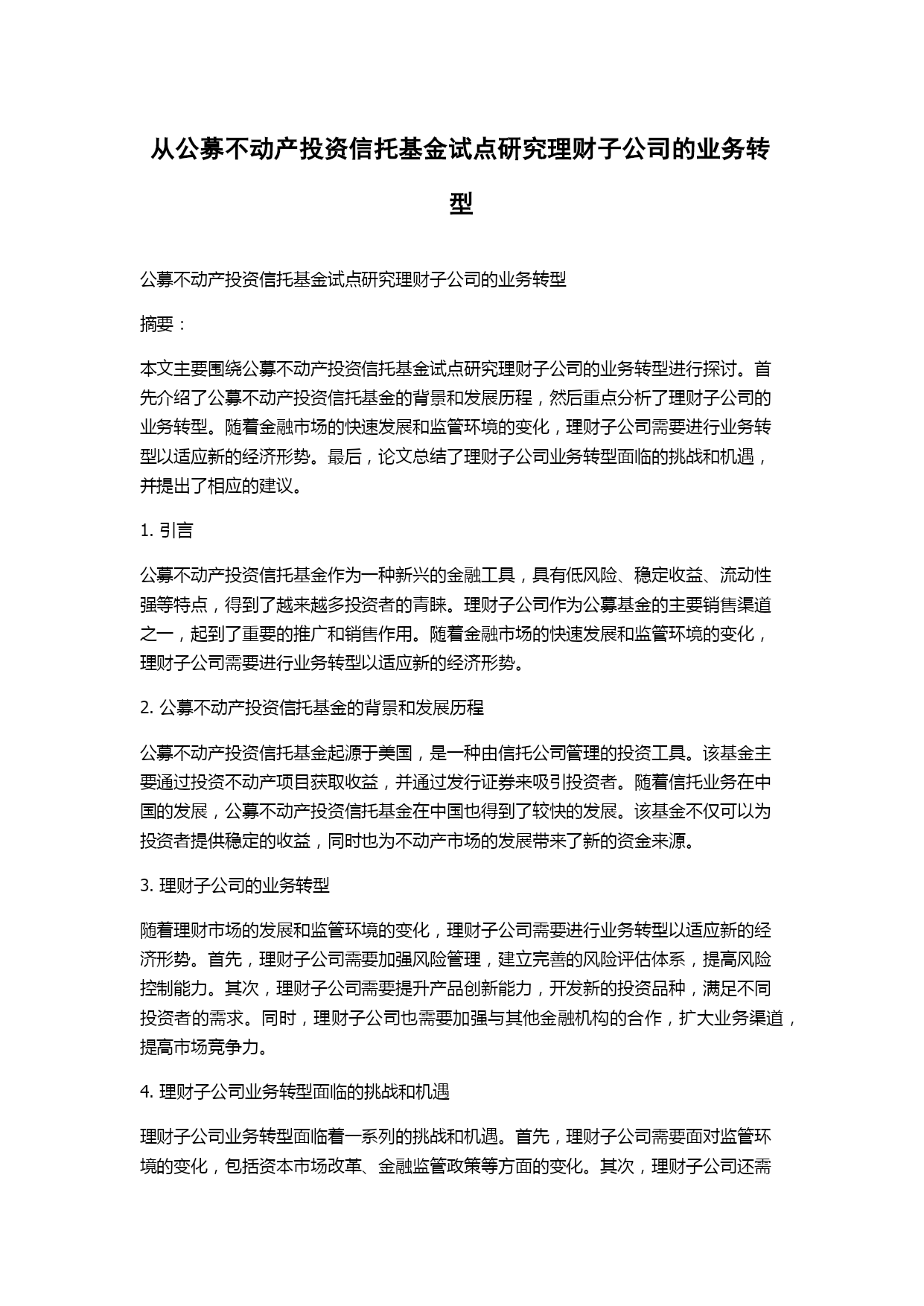 从公募不动产投资信托基金试点研究理财子公司的业务转型

公募不动产投资信托基金试点研究理财子公司的业务转型

摘要：

本文主要围绕公募不动产投资信托基金试点研究理财子公司的业务转型进行探讨。首先介绍了公募不动产投资信托基金的背景和发展历程，然后重点分析了理财子公司的业务转型。随着金融市场的快速发展和监管环境的变化，理财子公司需要进行业务转型以适应新的经济形势。最后，论文总结了理财子公司业务转型面临的挑战和机遇，并提出了相应的建议。

1. 引言

公募不动产投资信托基金作为一种新兴的金融工具，具有低风险、稳定收益、流动性强等特点，得到了越来越多投资者的青睐。理财子公司作为公募基金的主要销售渠道之一，起到了重要的推广和销售作用。随着金融市场的快速发展和监管环境的变化，理财子公司需要进行业务转型以适应新的经济形势。

2. 公募不动产投资信托基金的背景和发展历程

公募不动产投资信托基金起源于美国，是一种由信托公司管理的投资工具。该基金主要通过投资不动产项目获取收益，并通过发行证券来吸引投资者。随着信托业务在中国的发展，公募不动产投资信托基金在中国也得到了较快的发展。该基金不仅可以为投资者提供稳定的收益，同时也为不动产市场的发展带来了新的资金来源。

3. 理财子公司的业务转型

随着理财市场的发展和监管环境的变化，理财子公司需要进行业务转型以适应新的经济形势。首先，理财子公司需要加强风险管理，建立完善的风险评估体系，提高风险控制能力。其次，理财子公司需要提升产品创新能力，开发新的投资品种，满足不同投资者的需求。同时，理财子公司也需要加强与其他金融机构的合作，扩大业务渠道，提高市场竞争力。

4. 理财子公司业务转型面临的挑战和机遇

理财子公司业务转型面临着一系列的挑战和机遇。首先，理财子公司需要面对监管环境的变化，包括资本市场改革、金融监管政策等方面的变化。其次，理财子公司还需